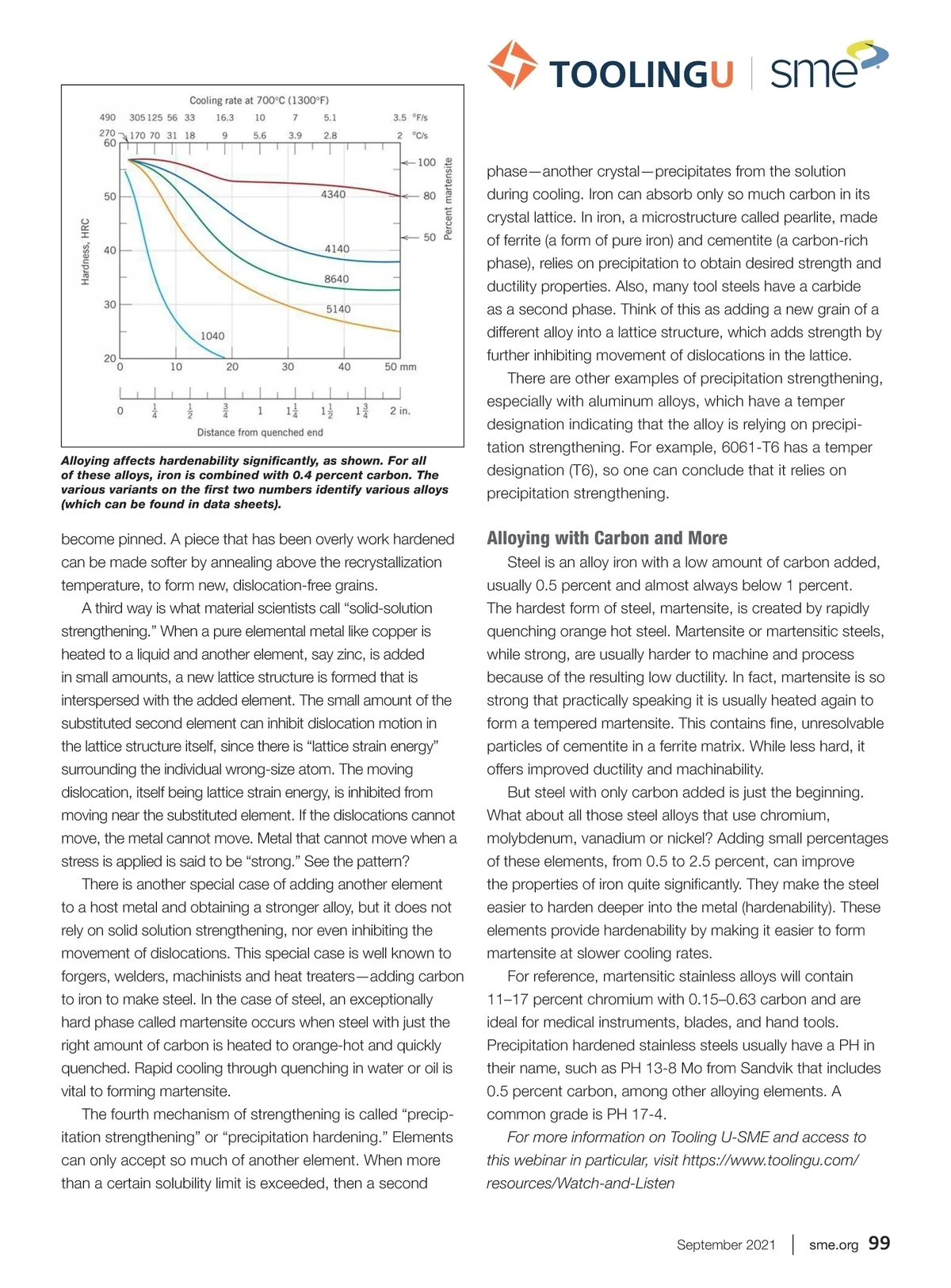 TOOLINGU | sme

Cooling rate at 700°C (1300°F)

490 305 125 56 33 16.3 10 7 5.1 3.5 °F/s

270 170 70 31 18 9 5.6 3.9 2.8 2 °C/s

60 50 40 30 20

Hardness, HRC

100 80 50

Percent martensite

4340

4140

8640

5140

1040

0 10 20 30 40 50 mm

0 $\frac{1}{4}$ $\frac{1}{2}$ $\frac{3}{4}$ 1 $1\frac{1}{4}$ $1\frac{1}{2}$ $1\frac{3}{4}$ 2 in.

Distance from quenched end

Alloying affects hardenability significantly, as shown. For all of these alloys, iron is combined with 0.4 percent carbon. The various variants on the first two numbers identify various alloys (which can be found in data sheets).

become pinned. A piece that has been overly work hardened can be made softer by annealing above the recrystallization temperature, to form new, dislocation-free grains.

A third way is what material scientists call “solid-solution strengthening.” When a pure elemental metal like copper is heated to a liquid and another element, say zinc, is added in small amounts, a new lattice structure is formed that is interspersed with the added element. The small amount of the substituted second element can inhibit dislocation motion in the lattice structure itself, since there is “lattice strain energy” surrounding the individual wrong-size atom. The moving dislocation, itself being lattice strain energy, is inhibited from moving near the substituted element. If the dislocations cannot move, the metal cannot move. Metal that cannot move when a stress is applied is said to be “strong.” See the pattern?

There is another special case of adding another element to a host metal and obtaining a stronger alloy, but it does not rely on solid solution strengthening, nor even inhibiting the movement of dislocations. This special case is well known to forgers, welders, machinists and heat treaters—adding carbon to iron to make steel. In the case of steel, an exceptionally hard phase called martensite occurs when steel with just the right amount of carbon is heated to orange-hot and quickly quenched. Rapid cooling through quenching in water or oil is vital to forming martensite.

The fourth mechanism of strengthening is called “precipitation strengthening” or “precipitation hardening.” Elements can only accept so much of another element. When more than a certain solubility limit is exceeded, then a second phase—another crystal—precipitates from the solution during cooling. Iron can absorb only so much carbon in its crystal lattice. In iron, a microstructure called pearlite, made of ferrite (a form of pure iron) and cementite (a carbon-rich phase), relies on precipitation to obtain desired strength and ductility properties. Also, many tool steels have a carbide as a second phase. Think of this as adding a new grain of a different alloy into a lattice structure, which adds strength by further inhibiting movement of dislocations in the lattice.

There are other examples of precipitation strengthening, especially with aluminum alloys, which have a temper designation indicating that the alloy is relying on precipitation strengthening. For example, 6061-T6 has a temper designation (T6), so one can conclude that it relies on precipitation strengthening.

Alloying with Carbon and More

Steel is an alloy iron with a low amount of carbon added, usually 0.5 percent and almost always below 1 percent. The hardest form of steel, martensite, is created by rapidly quenching orange hot steel. Martensite or martensitic steels, while strong, are usually harder to machine and process because of the resulting low ductility. In fact, martensite is so strong that practically speaking it is usually heated again to form a tempered martensite. This contains fine, unresolvable particles of cementite in a ferrite matrix. While less hard, it offers improved ductility and machinability.

But steel with only carbon added is just the beginning. What about all those steel alloys that use chromium, molybdenum, vanadium or nickel? Adding small percentages of these elements, from 0.5 to 2.5 percent, can improve the properties of iron quite significantly. They make the steel easier to harden deeper into the metal (hardenability). These elements provide hardenability by making it easier to form martensite at slower cooling rates.

For reference, martensitic stainless alloys will contain 11–17 percent chromium with 0.15–0.63 carbon and are ideal for medical instruments, blades, and hand tools. Precipitation hardened stainless steels usually have a PH in their name, such as PH 13-8 Mo from Sandvik that includes 0.5 percent carbon, among other alloying elements. A common grade is PH 17-4.

For more information on Tooling U-SME and access to this webinar in particular, visit https://www.toolingu.com/resources/Watch-and-Listen

September 2021 | sme.org 99